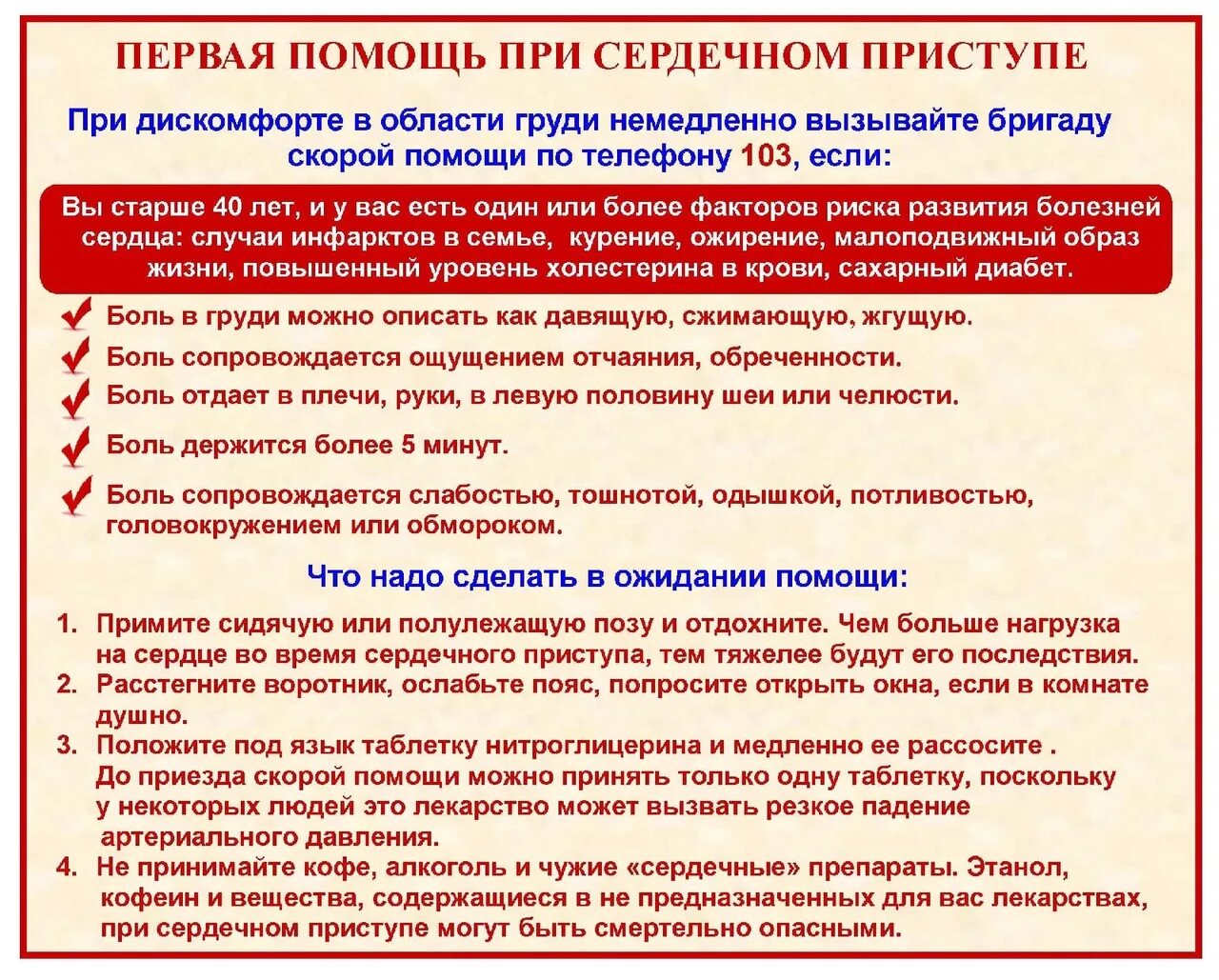 ПЕРВАЯ ПОМОЩЬ ПРИ СЕРДЕЧНОМ ПРИСТУПЕ

При дискомфорте в области груди немедленно вызывайте бригаду скорой помощи по телефону 103, если:

Вы старше 40 лет, и у вас есть один или более факторов риска развития болезней сердца: случаи инфарктов в семье, курение, ожирение, малоподвижный образ жизни, повышенный уровень холестерина в крови, сахарный диабет.

Боль в груди можно описать как давящую, сжимающую, жгущую.

Боль сопровождается ощущением отчаяния, обреченности.

Боль отдает в плечи, руки, в левую половину шеи или челюсти.

Боль держится более 5 минут.

Боль сопровождается слабостью, тошнотой, одышкой, потливостью, головокружением или обмороком.

Что надо сделать в ожидании помощи:

1. Примите сидячую или полулежащую позу и отдохните. Чем больше нагрузка на сердце во время сердечного приступа, тем тяжелее будут его последствия.
2. Расстегните воротник, ослабьте пояс, попросите открыть окна, если в комнате душно.
3. Положите под язык таблетку нитроглицерина и медленно ее рассосите . До приезда скорой помощи можно принять только одну таблетку, поскольку у некоторых людей это лекарство может вызвать резкое падение артериального давления.
4. Не принимайте кофе, алкоголь и чужие «сердечные» препараты. Этанол, кофеин и вещества, содержащиеся в не предназначенных для вас лекарствах, при сердечном приступе могут быть смертельно опасными.